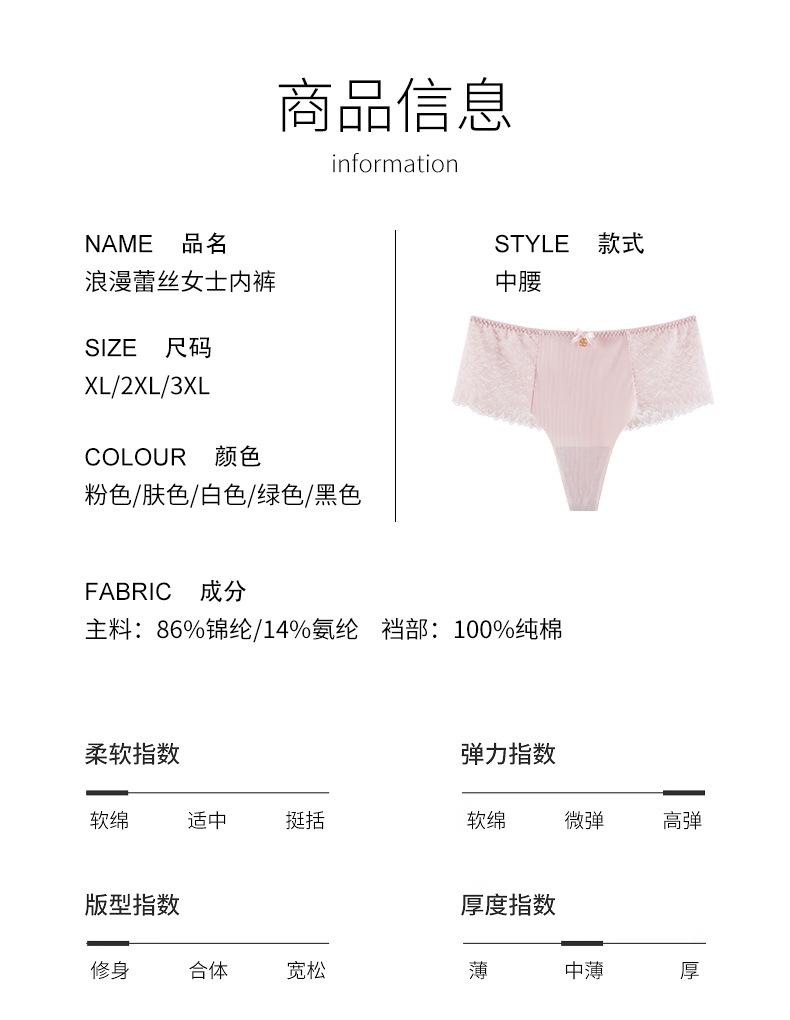 商品信息
information

NAME 品名
浪漫蕾丝女士内裤

SIZE 尺码
XL/2XL/3XL

COLOUR 颜色
粉色/肤色/白色/绿色/黑色

STYLE 款式
中腰

FABRIC 成分
主料：86%锦纶/14%氨纶 裆部：100%纯棉

柔软指数
软绵 适中 挺括

弹力指数
软绵 微弹 高弹

版型指数
修身 合体 宽松

厚度指数
薄 中薄 厚